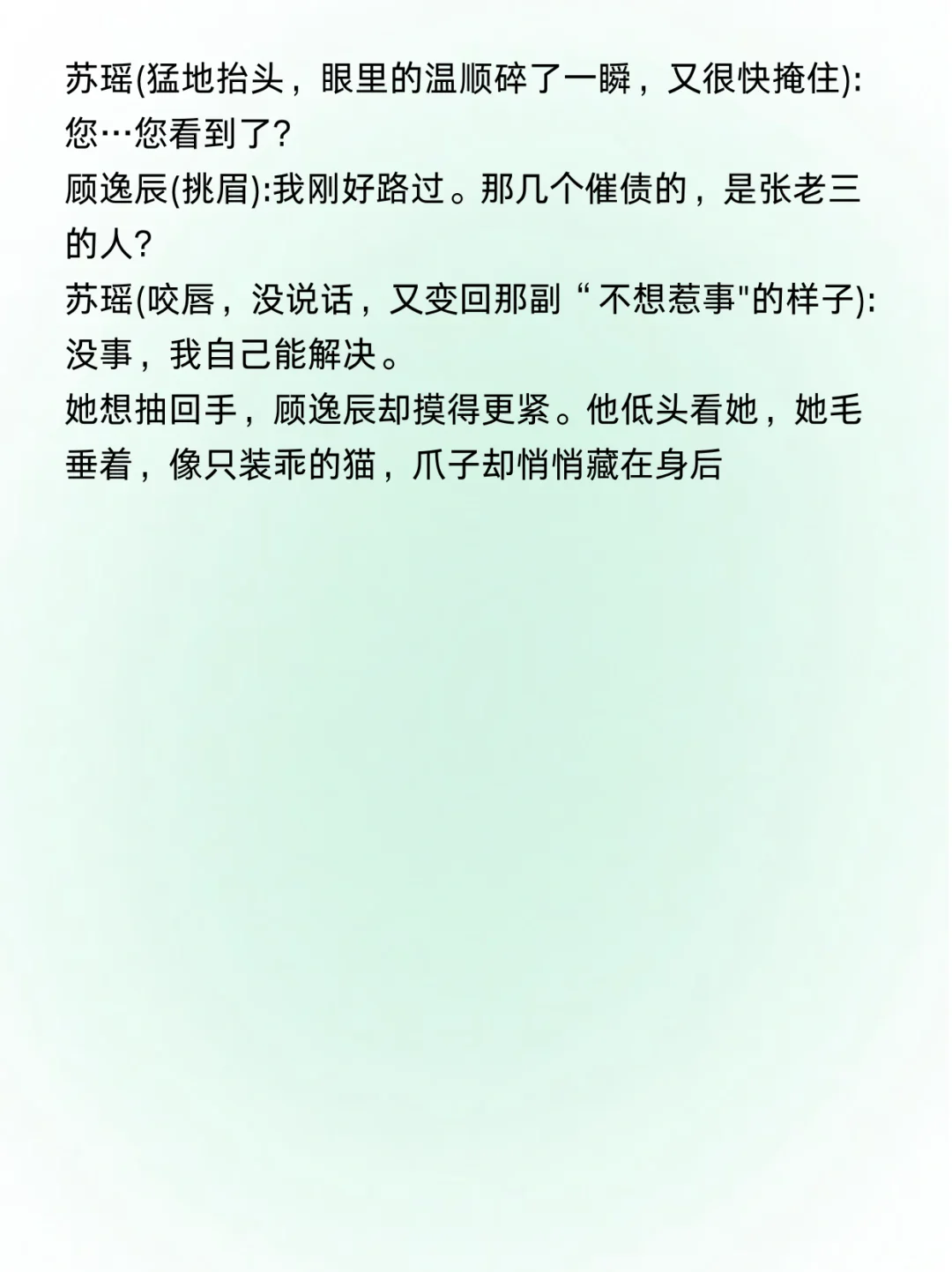 苏瑶(猛地抬头，眼里的温顺碎了一瞬，又很快掩住):您…您看到了?
顾逸辰(挑眉):我刚好路过。那几个催债的，是张老三的人?
苏瑶(咬唇，没说话，又变回那副“不想惹事"的样子):没事，我自己能解决。
她想抽回手，顾逸辰却摸得更紧。他低头看她，她毛垂着，像只装乖的猫，爪子却悄悄藏在身后